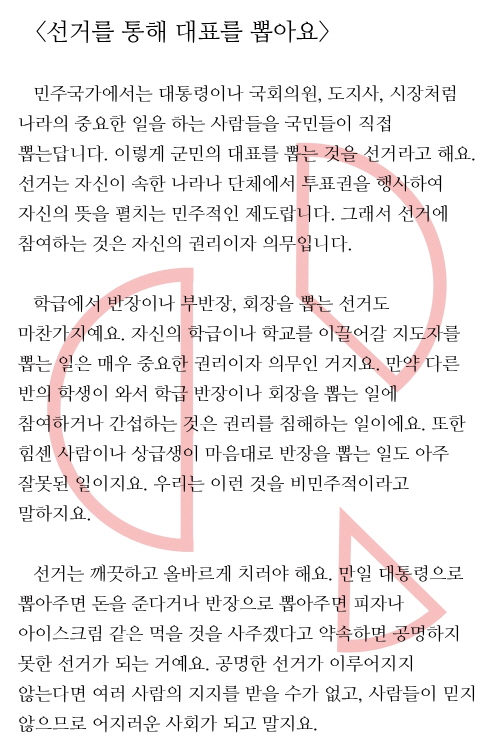 〈선거를 통해 대표를 뽑아요〉

민주국가에서는 대통령이나 국회의원, 도지사, 시장처럼 나라의 중요한 일을 하는 사람들을 국민들이 직접 뽑는답니다. 이렇게 군민의 대표를 뽑는 것을 선거라고 해요. 선거는 자신이 속한 나라나 단체에서 투표권을 행사하여 자신의 뜻을 펼치는 민주적인 제도랍니다. 그래서 선거에 참여하는 것은 자신의 권리이자 의무입니다.

학급에서 반장이나 부반장, 회장을 뽑는 선거도 마찬가지예요. 자신의 학급이나 학교를 이끌어갈 지도자를 뽑는 일은 매우 중요한 권리이자 의무인 거지요. 만약 다른 반의 학생이 와서 학급 반장이나 회장을 뽑는 일에 참여하거나 간섭하는 것은 권리를 침해하는 일이에요. 또한 힘센 사람이나 상급생이 마음대로 반장을 뽑는 일도 아주 잘못된 일이지요. 우리는 이런 것을 비민주적이라고 말하지요.

선거는 깨끗하고 올바르게 치러야 해요. 만일 대통령으로 뽑아주면 돈을 준다거나 반장으로 뽑아주면 피자나 아이스크림 같은 먹을 것을 사주겠다고 약속하면 공명하지 못한 선거가 되는 거예요. 공명한 선거가 이루어지지 않는다면 여러 사람의 지지를 받을 수가 없고, 사람들이 믿지 않으므로 어지러운 사회가 되고 말지요.